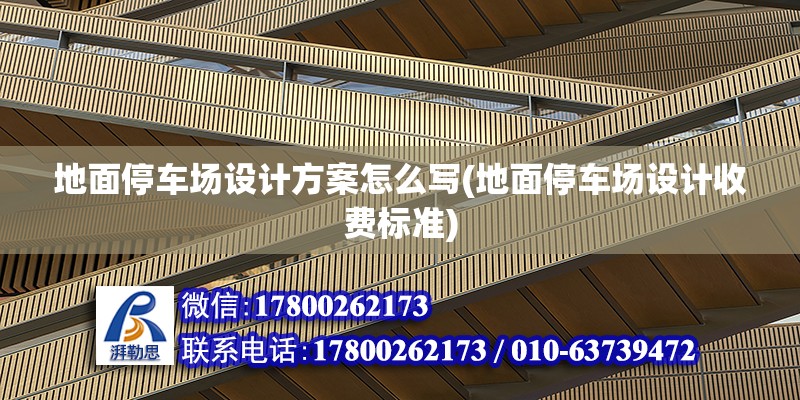 地面停车场设计方案怎么写(地面停车场设计收费标准)

湃勒思

微信:17800262173

联系电话:17800262173 / 010-63739472